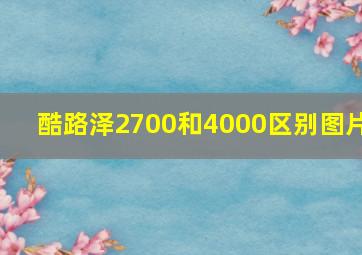 酷路泽2700和4000区别图片